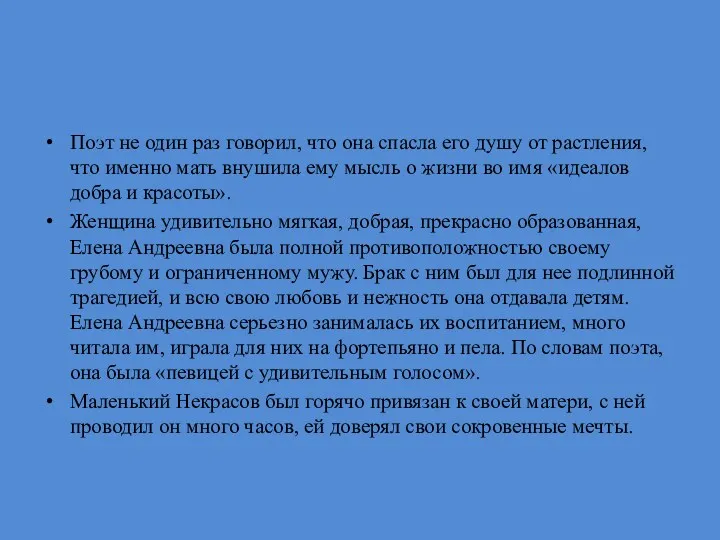 • Поэт не один раз говорил, что она спасла его душу от растления, что именно мать внушила ему мысль о жизни во имя «идеалов добра и красоты».

• Женщина удивительно мягкая, добрая, прекрасно образованная, Елена Андреевна была полной противоположностью своему грубому и ограниченному мужу. Брак с ним был для нее подлинной трагедией, и всю свою любовь и нежность она отдавала детям. Елена Андреевна серьезно занималась их воспитанием, много читала им, играла для них на фортепьяно и пела. По словам поэта, она была «певицей с удивительным голосом».

• Маленький Некрасов был горячо привязан к своей матери, с ней проводил он много часов, ей доверял свои сокровенные мечты.